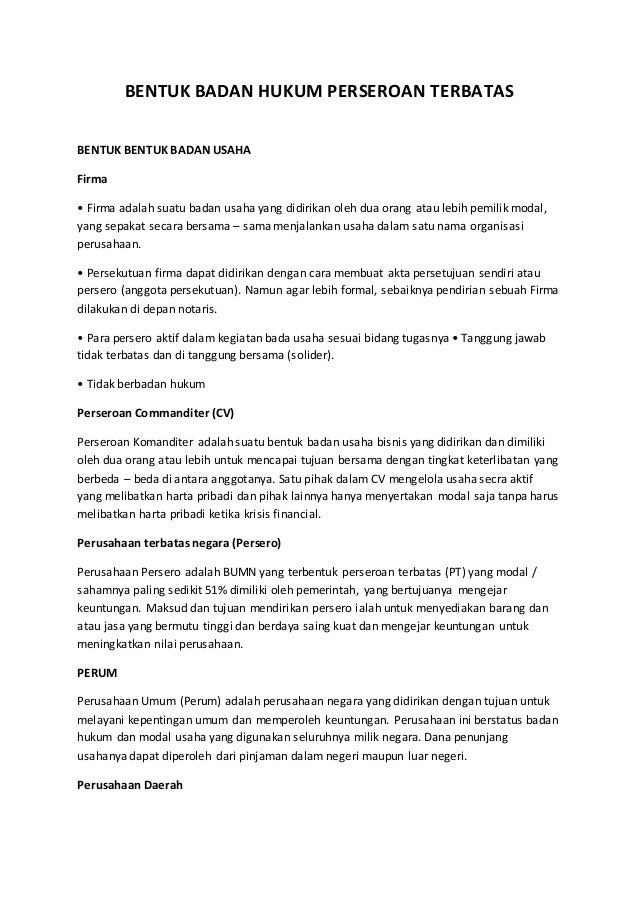 BENTUK BADAN HUKUM PERSEROAN TERBATAS

BENTUK BENTUK BADAN USAHA

Firma

• Firma adalah suatu badan usaha yang didirikan oleh dua orang atau lebih pemilik modal, yang sepakat secara bersama – sama menjalankan usaha dalam satu nama organisasi perusahaan.

• Persekutuan firma dapat didirikan dengan cara membuat akta persetujuan sendiri atau persero (anggota persekutuan). Namun agar lebih formal, sebaiknya pendirian sebuah Firma dilakukan di depan notaris.

• Para persero aktif dalam kegiatan bada usaha sesuai bidang tugasnya • Tanggung jawab tidak terbatas dan di tanggung bersama (solider).

• Tidak berbadan hukum

Perseroan Commanditer (CV)

Perseroan Komanditer adalah suatu bentuk badan usaha bisnis yang didirikan dan dimiliki oleh dua orang atau lebih untuk mencapai tujuan bersama dengan tingkat keterlibatan yang berbeda – beda di antara anggotanya. Satu pihak dalam CV mengelola usaha secra aktif yang melibatkan harta pribadi dan pihak lainnya hanya menyertakan modal saja tanpa harus melibatkan harta pribadi ketika krisis financial.

Perusahaan terbatas negara (Persero)

Perusahaan Persero adalah BUMN yang terbentuk perseroan terbatas (PT) yang modal / sahamnya paling sedikit 51% dimiliki oleh pemerintah, yang bertujuanya mengejar keuntungan. Maksud dan tujuan mendirikan persero ialah untuk menyediakan barang dan atau jasa yang bermutu tinggi dan berdaya saing kuat dan mengejar keuntungan untuk meningkatkan nilai perusahaan.

PERUM

Perusahaan Umum (Perum) adalah perusahaan negara yang didirikan dengan tujuan untuk melayani kepentingan umum dan memperoleh keuntungan. Perusahaan ini berstatus badan hukum dan modal usaha yang digunakan seluruhnya milik negara. Dana penunjang usahanya dapat diperoleh dari pinjaman dalam negeri maupun luar negeri.

Perusahaan Daerah